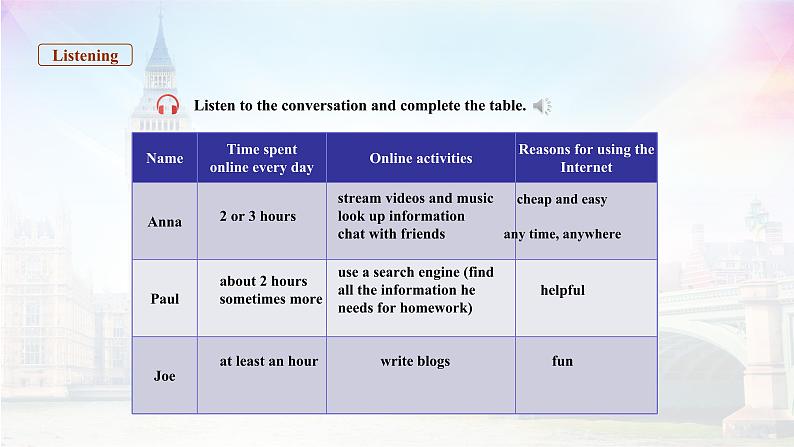 Listening

Listen to the conversation and complete the table.

| Name | Time spent online every day | Online activities | Reasons for using the Internet |
|---|---|---|---|
| Anna | 2 or 3 hours | stream videos and music look up information chat with friends | cheap and easy any time, anywhere |
| Paul | about 2 hours sometimes more | use a search engine (find all the information he needs for homework) | helpful |
| Joe | at least an hour | write blogs | fun |